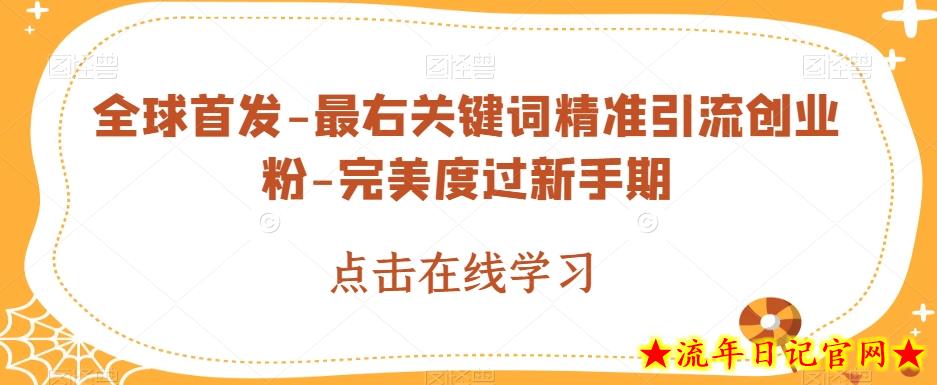 全球首发-最右关键词精准引流创业粉-完美度过新手期

点击在线学习

★流年日记官网★